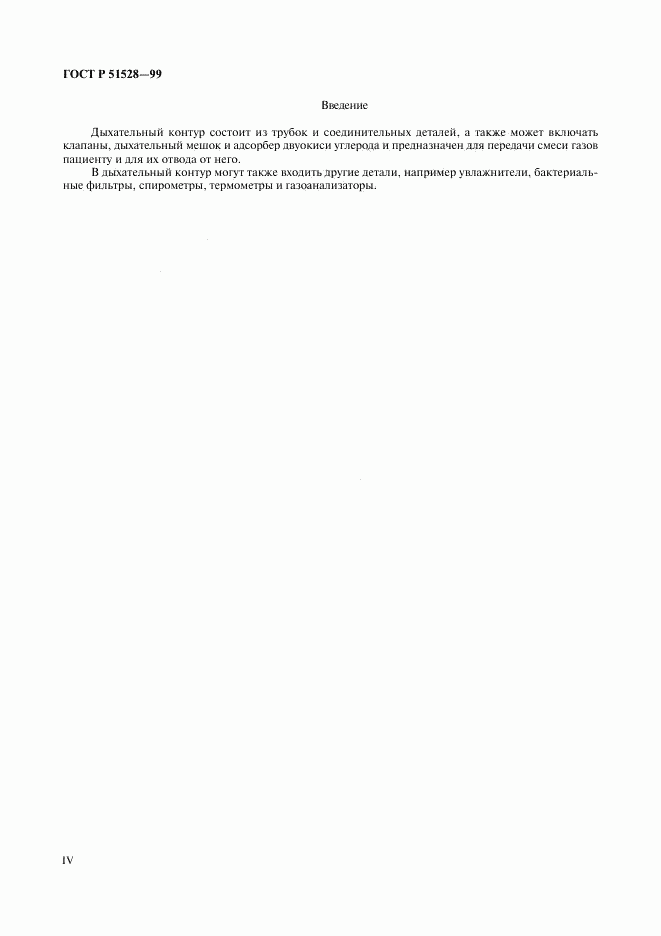 ГОСТ Р 51528—99

Введение

Дыхательный контур состоит из трубок и соединительных деталей, а также может включать клапаны, дыхательный мешок и адсорбер двуокиси углерода и предназначен для передачи смеси газов пациенту и для их отвода от него.

В дыхательный контур могут также входить другие детали, например увлажнители, бактериальные фильтры, спирометры, термометры и газоанализаторы.

IV